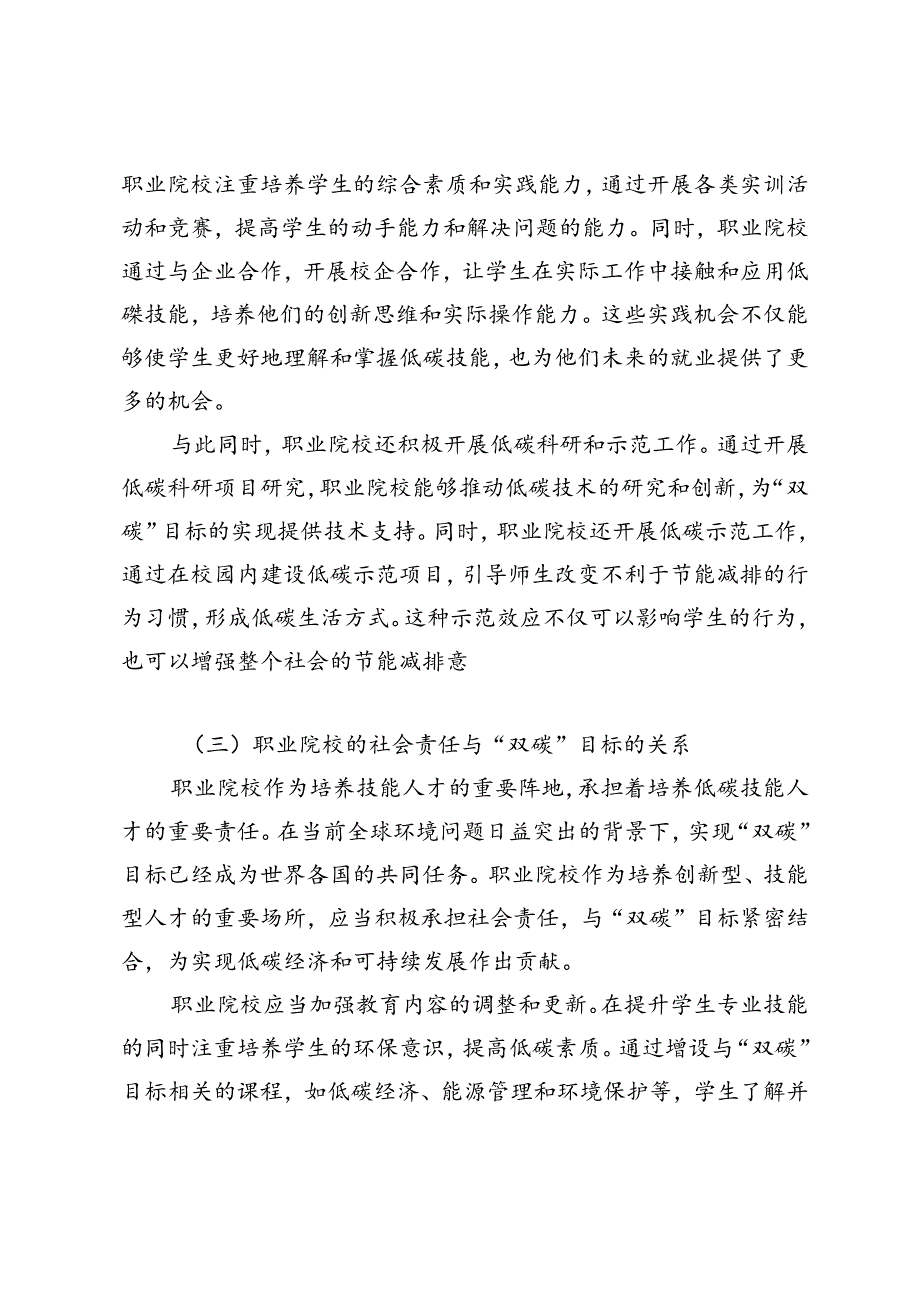 职业院校注重培养学生的综合素质和实践能力，通过开展各类实训活动和竞赛，提高学生的动手能力和解决问题的能力。同时，职业院校通过与企业合作，开展校企合作，让学生在实际工作中接触和应用低碳技能，培养他们的创新思维和实际操作能力。这些实践机会不仅能够使学生更好地理解和掌握低碳技能，也为他们未来的就业提供了更多的机会。

与此同时，职业院校还积极开展低碳科研和示范工作。通过开展低碳科研项目研究，职业院校能够推动低碳技术的研究和创新，为“双碳”目标的实现提供技术支持。同时，职业院校还开展低碳示范工作，通过在校园内建设低碳示范项目，引导师生改变不利于节能减排的行为习惯，形成低碳生活方式。这种示范效应不仅可以影响学生的行为，也可以增强整个社会的节能减排意

（三）职业院校的社会责任与“双碳”目标的关系

职业院校作为培养技能人才的重要阵地，承担着培养低碳技能人才的重要责任。在当前全球环境问题日益突出的背景下，实现“双碳”目标已经成为世界各国的共同任务。职业院校作为培养创新型、技能型人才的重要场所，应当积极承担社会责任，与“双碳”目标紧密结合，为实现低碳经济和可持续发展作出贡献。

职业院校应当加强教育内容的调整和更新。在提升学生专业技能的同时注重培养学生的环保意识，提高低碳素质。通过增设与“双碳”目标相关的课程，如低碳经济、能源管理和环境保护等，学生了解并